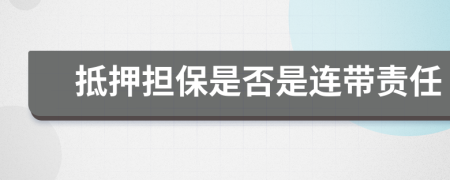 抵押担保是否是连带责任